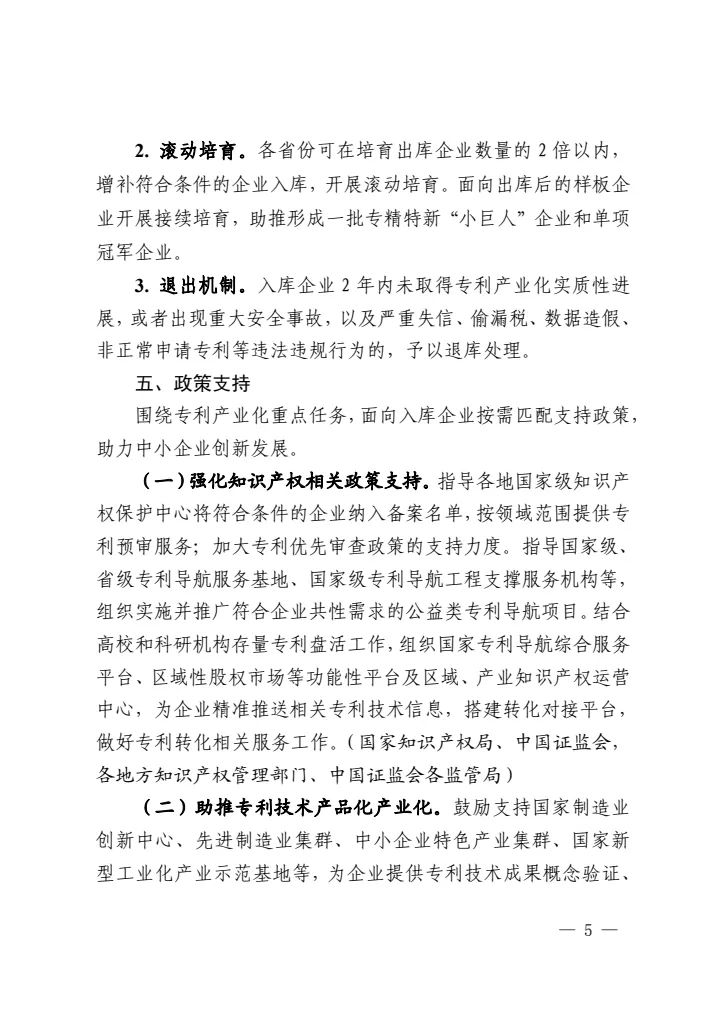 2. 滚动培育。各省份可在培育出库企业数量的 2 倍以内，增补符合条件的企业入库，开展滚动培育。面向出库后的样板企业开展接续培育，助推形成一批专精特新“小巨人”企业和单项冠军企业。

3. 退出机制。入库企业 2 年内未取得专利产业化实质性进展，或者出现重大安全事故，以及严重失信、偷漏税、数据造假、非正常申请专利等违法违规行为的，予以退库处理。

五、政策支持

围绕专利产业化重点任务，面向入库企业按需匹配支持政策，助力中小企业创新发展。

（一）强化知识产权相关政策支持。指导各地国家级知识产权保护中心将符合条件的企业纳入备案名单，按领域范围提供专利预审服务；加大专利优先审查政策的支持力度。指导国家级、省级专利导航服务基地、国家级专利导航工程支撑服务机构等，组织实施并推广符合企业共性需求的公益类专利导航项目。结合高校和科研机构存量专利盘活工作，组织国家专利导航综合服务平台、区域性股权市场等功能性平台及区域、产业知识产权运营中心，为企业精准推送相关专利技术信息，搭建转化对接平台，做好专利转化相关服务工作。（国家知识产权局、中国证监会，各地方知识产权管理部门、中国证监会各监管局）

（二）助推专利技术产品化产业化。鼓励支持国家制造业创新中心、先进制造业集群、中小企业特色产业集群、国家新型工业化产业示范基地等，为企业提供专利技术成果概念验证、

— 5 —